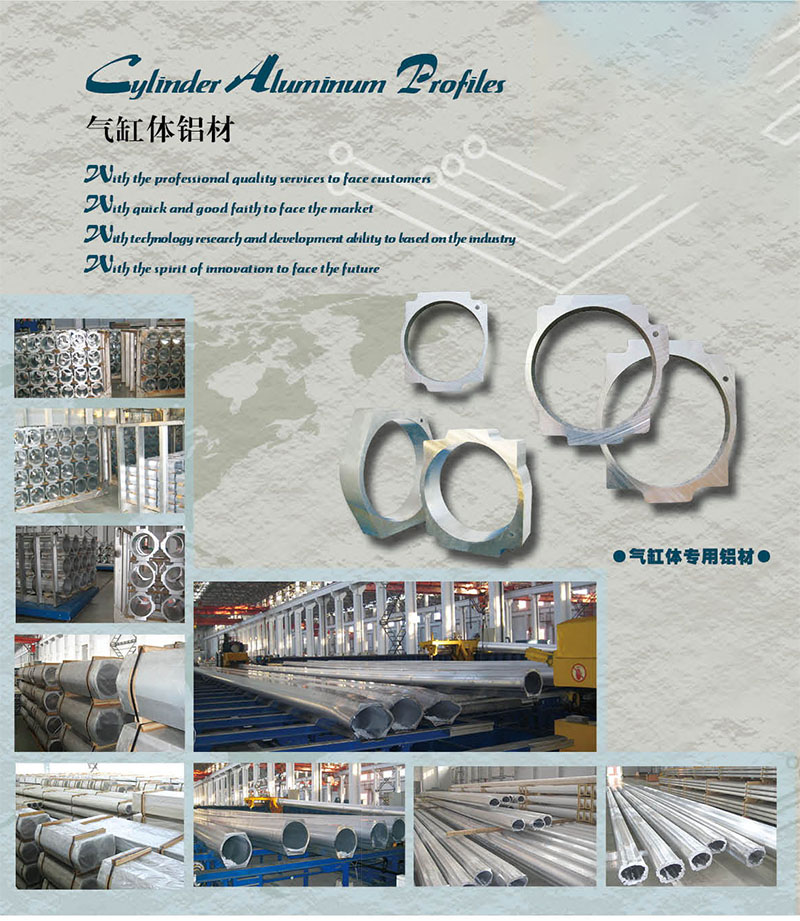 Cylinder Aluminum Profiles
气缸体铝材

With the professional quality services to face customers
With quick and good faith to face the market
With technology research and development ability to based on the industry
With the spirit of innovation to face the future

●气缸体专用铝材●